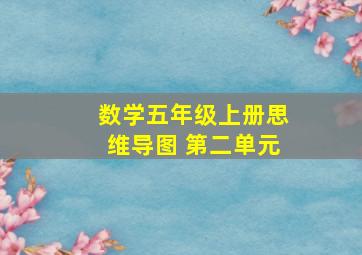 数学五年级上册思维导图 第二单元